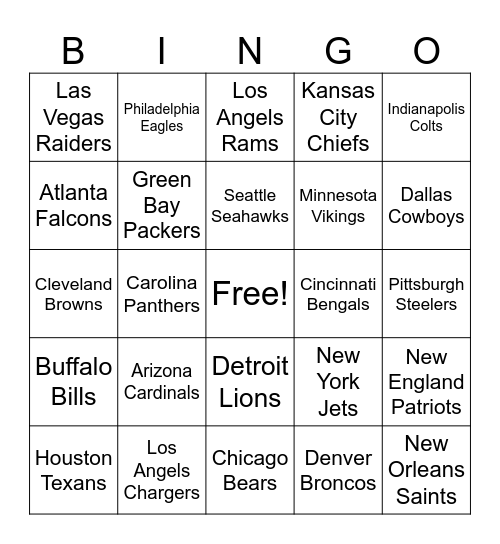 | B | I | N | G | O |
|---|---|---|---|---|
| Las Vegas Raiders | Philadelphia Eagles | Los Angels Rams | Kansas City Chiefs | Indianapolis Colts |
| Atlanta Falcons | Green Bay Packers | Seattle Seahawks | Minnesota Vikings | Dallas Cowboys |
| Cleveland Browns | Carolina Panthers | Free! | Cincinnati Bengals | Pittsburgh Steelers |
| Buffalo Bills | Arizona Cardinals | Detroit Lions | New York Jets | New England Patriots |
| Houston Texans | Los Angels Chargers | Chicago Bears | Denver Broncos | New Orleans Saints |